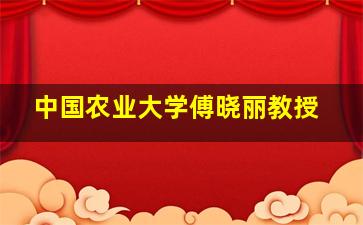 中国农业大学傅晓丽教授